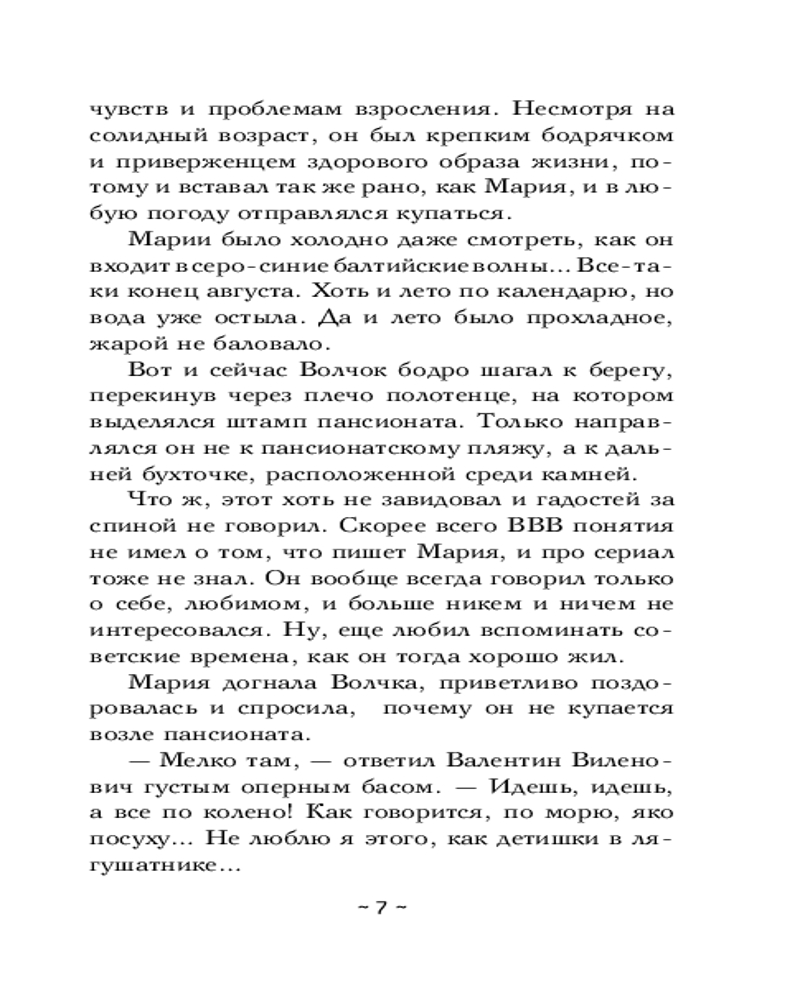 чувств и проблемам взросления. Несмотря на солидный возраст, он был крепким бодрячком и приверженцем здорового образа жизни, потому и вставал так же рано, как Мария, и в любую погоду отправлялся купаться.

Марии было холодно даже смотреть, как он входит в серо-синие балтийские волны... Все-таки конец августа. Хоть и лето по календарю, но вода уже остыла. Да и лето было прохладное, жарой не баловало.

Вот и сейчас Волчок бодро шагал к берегу, перекинув через плечо полотенце, на котором выделялся штамп пансионата. Только направлялся он не к пансионатскому пляжу, а к дальней бухточке, расположенной среди камней.

Что ж, этот хоть не завидовал и гадостей за спиной не говорил. Скорее всего ВВВ понятия не имел о том, что пишет Мария, и про сериал тоже не знал. Он вообще всегда говорил только о себе, любимом, и больше никем и ничем не интересовался. Ну, еще любил вспоминать советские времена, как он тогда хорошо жил.

Мария догнала Волчка, приветливо поздоровалась и спросила, почему он не купается возле пансионата.

— Мелко там, — ответил Валентин Виленович густым оперным басом. — Идешь, идешь, а все по колено! Как говорится, по морю, яко посуху... Не люблю я этого, как детишки в лягушатнике...

~ 7 ~